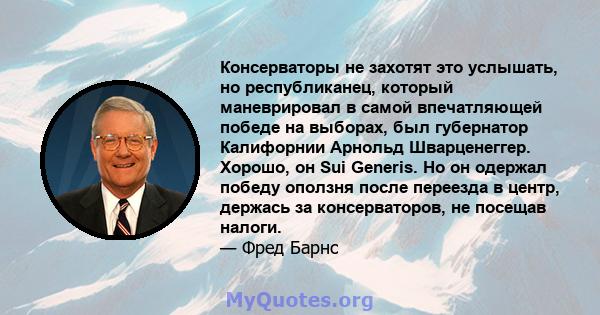 Консерваторы не захотят это услышать, но республиканец, который маневрировал в самой впечатляющей победе на выборах, был губернатор Калифорнии Арнольд Шварценеггер. Хорошо, он Sui Generis. Но он одержал победу оползня после переезда в центр, держась за консерваторов, не посещав налоги.

— Фред Барнс

MyQuotes.org